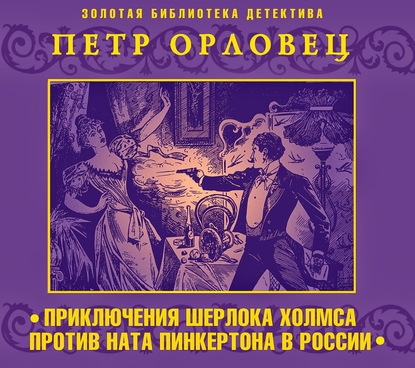 ЗОЛОТАЯ БИБЛИОТЕКА ДЕТЕКТИВА

ПЕТР ОРЛОВЕЦ

• ПРИКЛЮЧЕНИЯ ШЕРЛОКА ХОЛМСА ПРОТИВ НАТА ПИНКЕРТОНА В РОССИИ •